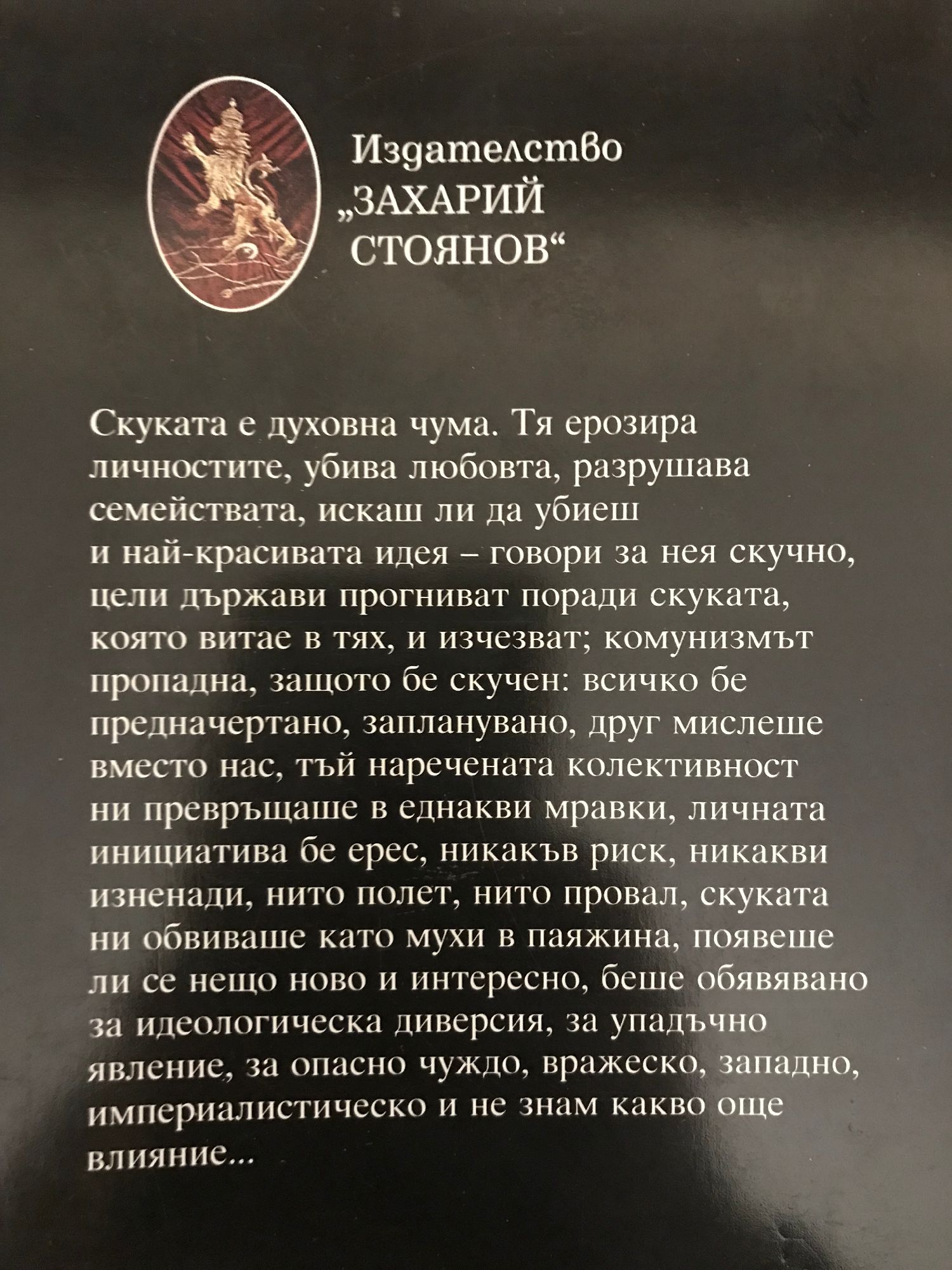 Издателство „ЗАХАРИЙ СТОЯНОВ“

Скуката е духовна чума. Тя ерозира личностите, убива любовта, разрушава семействата, искаш ли да убиеш и най-красивата идея – говори за нея скучно, цели държави прогниват поради скуката, която витае в тях, и изчезват; комунизмът пропадна, защото бе скучен: всичко бе предначертано, запланувано, друг мислеше вместо нас, тъй наречената колективност ни превръщаше в еднакви мравки, личната инициатива бе ерес, никакъв риск, никакви изненади, нито полет, нито провал, скуката ни обвиваше като мухи в паяжина, появеше ли се нещо ново и интересно, беше обявявано за идеологическа диверсия, за упадъчно явление, за опасно чуждо, вражеско, западно, империалистическо и не знам какво още влияние...